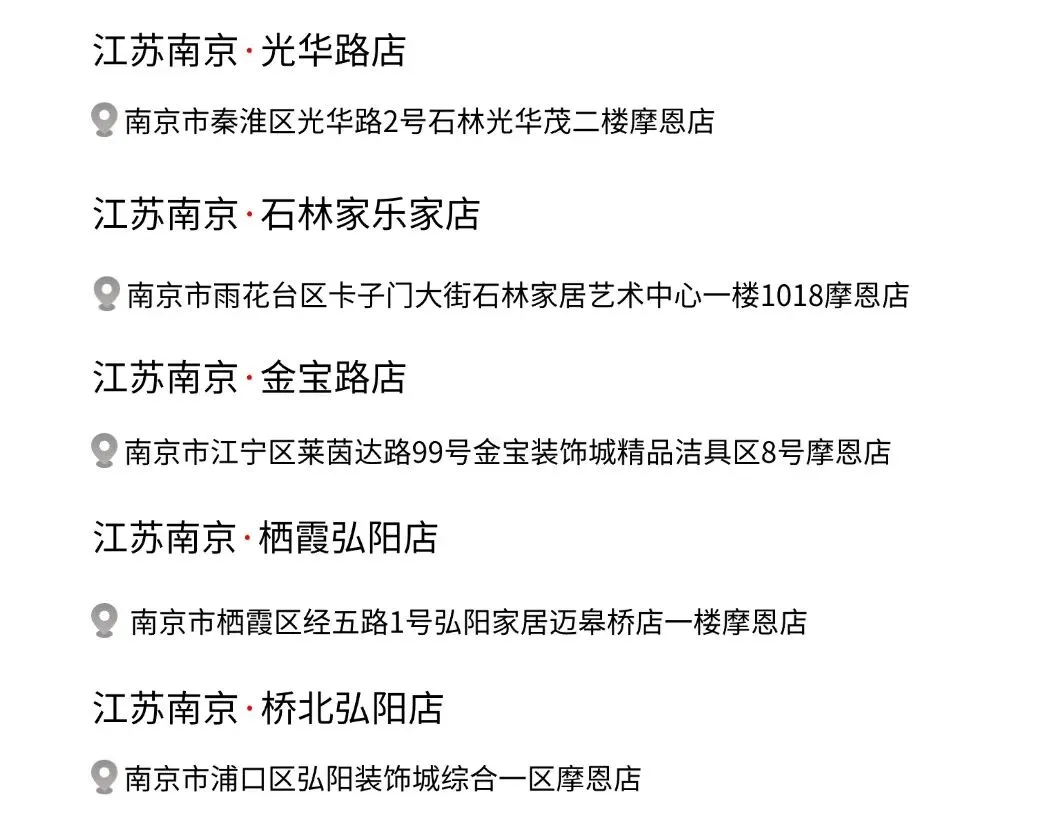 江苏南京·光华路店

南京市秦淮区光华路2号石林光华茂二楼摩恩店

江苏南京·石林家乐家店

南京市雨花台区卡子门大街石林家居艺术中心一楼1018摩恩店

江苏南京·金宝路店

南京市江宁区莱茵达路99号金宝装饰城精品洁具区8号摩恩店

江苏南京·栖霞弘阳店

南京市栖霞区经五路1号弘阳家居迈皋桥店一楼摩恩店

江苏南京·桥北弘阳店

南京市浦口区弘阳装饰城综合一区摩恩店